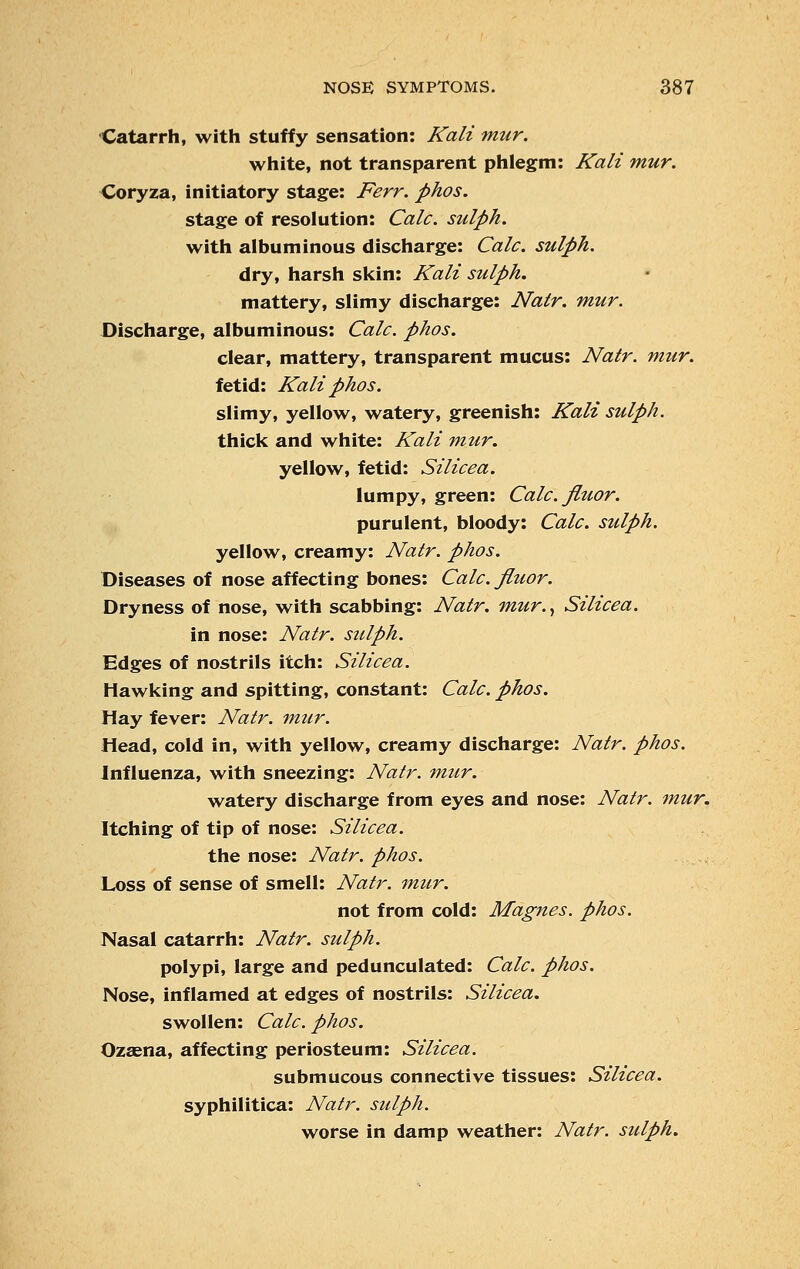 NOSE SYMPTOMS. 387

Catarrh, with stuffy sensation: Kali mur.
white, not transparent phlegm: Kali mur.
Coryza, initiatory stage: Ferr. phos.
stage of resolution: Calc. sulph.
with albuminous discharge: Calc. sulph.
dry, harsh skin: Kali sulph.
mattery, slimy discharge: Natr. mur.
Discharge, albuminous: Calc. phos.
clear, mattery, transparent mucus: Natr. mur.
fetid: Kali phos.
slimy, yellow, watery, greenish: Kali sulph.
thick and white: Kali mur.
yellow, fetid: Silicea.
lumpy, green: Calc. fluor.
purulent, bloody: Calc. sulph.
yellow, creamy: Natr. phos.
Diseases of nose affecting bones: Calc. fluor.
Dryness of nose, with scabbing: Natr. mur., Silicea.
in nose: Natr. sulph.
Edges of nostrils itch: Silicea.
Hawking and spitting, constant: Calc. phos.
Hay fever: Natr. mur.
Head, cold in, with yellow, creamy discharge: Natr. phos.
Influenza, with sneezing: Natr. mur.
watery discharge from eyes and nose: Natr. mur.
Itching of tip of nose: Silicea.
the nose: Natr. phos.
Loss of sense of smell: Natr. mur.
not from cold: Magnes. phos.
Nasal catarrh: Natr. sulph.
polypi, large and pedunculated: Calc. phos.
Nose, inflamed at edges of nostrils: Silicea.
swollen: Calc. phos.
Ozæna, affecting periosteum: Silicea.
submucous connective tissues: Silicea.
syphilitica: Natr. sulph.
worse in damp weather: Natr. sulph.